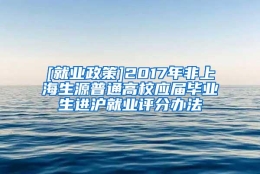 [就业政策]2017年非上海生源普通高校应届毕业生进沪就业评分办法